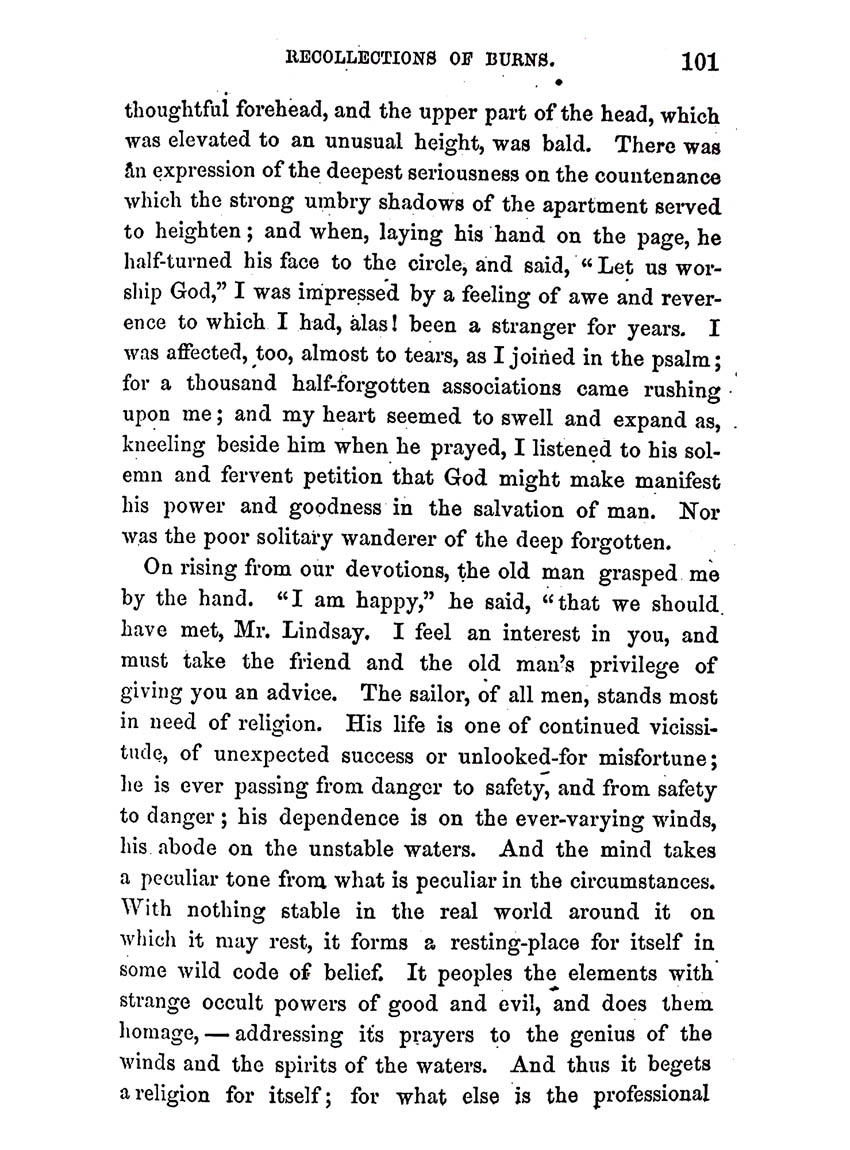 RECOLLECTIONS OF BURNS. 101

thoughtful forehead, and the upper part of the head, which was elevated to an unusual height, was bald. There was an expression of the deepest seriousness on the countenance which the strong umbry shadows of the apartment served to heighten; and when, laying his hand on the page, he half-turned his face to the circle, and said, "Let us worship God," I was impressed by a feeling of awe and reverence to which I had, alas! been a stranger for years. I was affected, too, almost to tears, as I joined in the psalm; for a thousand half-forgotten associations came rushing upon me; and my heart seemed to swell and expand as, kneeling beside him when he prayed, I listened to his solemn and fervent petition that God might make manifest his power and goodness in the salvation of man. Nor was the poor solitary wanderer of the deep forgotten.

On rising from our devotions, the old man grasped me by the hand. "I am happy," he said, "that we should have met, Mr. Lindsay. I feel an interest in you, and must take the friend and the old man's privilege of giving you an advice. The sailor, of all men, stands most in need of religion. His life is one of continued vicissitude, of unexpected success or unlooked-for misfortune; he is ever passing from danger to safety, and from safety to danger; his dependence is on the ever-varying winds, his abode on the unstable waters. And the mind takes a peculiar tone from what is peculiar in the circumstances. With nothing stable in the real world around it on which it may rest, it forms a resting-place for itself in some wild code of belief. It peoples the elements with strange occult powers of good and evil, and does them homage, — addressing its prayers to the genius of the winds and the spirits of the waters. And thus it begets a religion for itself; for what else is the professional